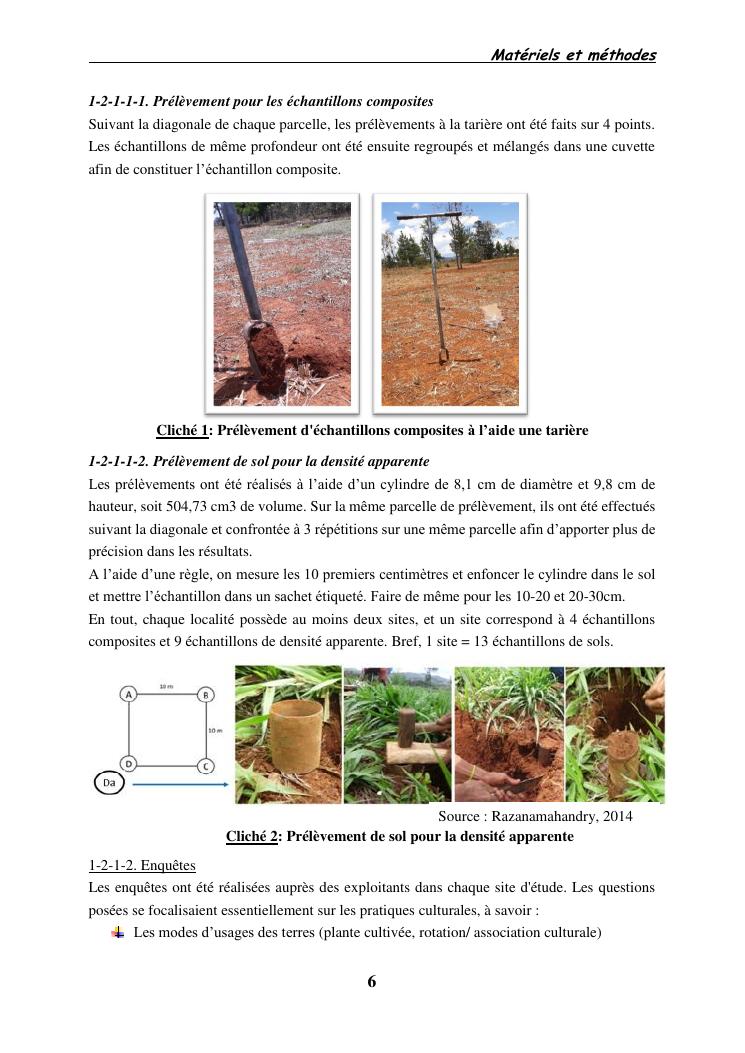 Matériels et méthodes

1-2-1-1-1. Prélèvement pour les échantillons composites
Suivant la diagonale de chaque parcelle, les prélèvements à la tarière ont été faits sur 4 points. Les échantillons de même profondeur ont été ensuite regroupés et mélangés dans une cuvette afin de constituer l'échantillon composite.

Cliché 1: Prélèvement d'échantillons composites à l'aide une tarière

1-2-1-1-2. Prélèvement de sol pour la densité apparente
Les prélèvements ont été réalisés à l'aide d'un cylindre de 8,1 cm de diamètre et 9,8 cm de hauteur, soit 504,73 cm3 de volume. Sur la même parcelle de prélèvement, ils ont été effectués suivant la diagonale et confrontée à 3 répétitions sur une même parcelle afin d'apporter plus de précision dans les résultats.
A l'aide d'une règle, on mesure les 10 premiers centimètres et enfoncer le cylindre dans le sol et mettre l'échantillon dans un sachet étiqueté. Faire de même pour les 10-20 et 20-30cm.
En tout, chaque localité possède au moins deux sites, et un site correspond à 4 échantillons composites et 9 échantillons de densité apparente. Bref, 1 site = 13 échantillons de sols.

A
10 m
B
10 m
D
C
Da

Source : Razanamahandry, 2014
Cliché 2: Prélèvement de sol pour la densité apparente

1-2-1-2. Enquêtes
Les enquêtes ont été réalisées auprès des exploitants dans chaque site d'étude. Les questions posées se focalisaient essentiellement sur les pratiques culturales, à savoir :
Les modes d'usages des terres (plante cultivée, rotation/ association culturale)

6